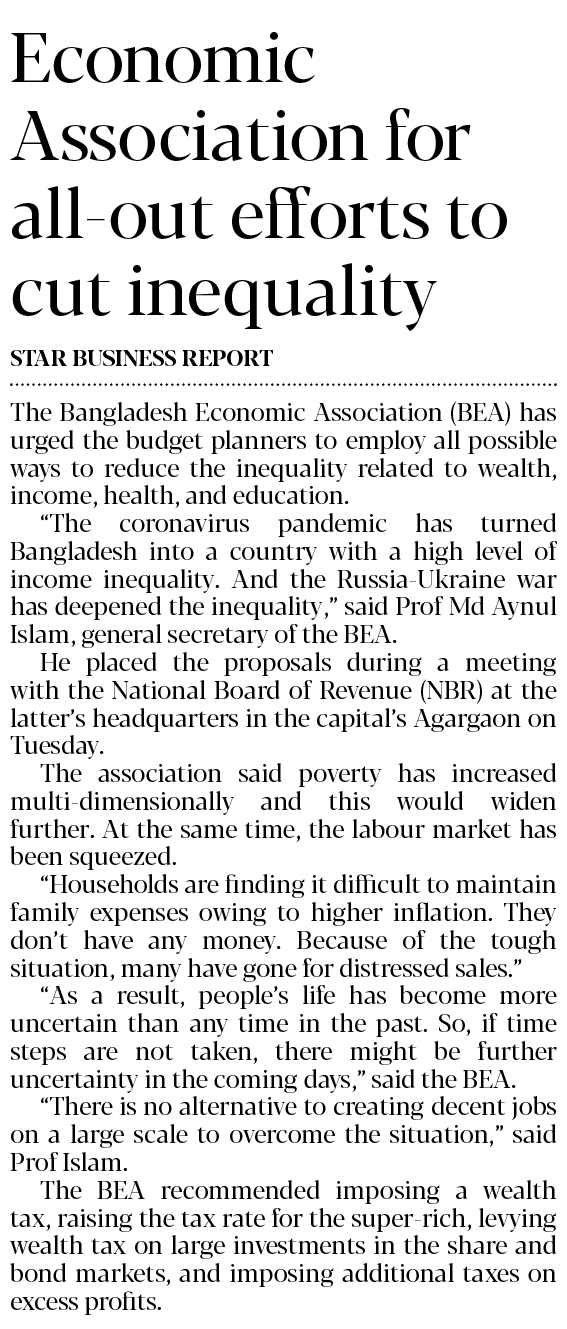 Economic Association for all-out efforts to cut inequality

STAR BUSINESS REPORT

The Bangladesh Economic Association (BEA) has urged the budget planners to employ all possible ways to reduce the inequality related to wealth, income, health, and education.

"The coronavirus pandemic has turned Bangladesh into a country with a high level of income inequality. And the Russia-Ukraine war has deepened the inequality," said Prof Md Aynul Islam, general secretary of the BEA.

He placed the proposals during a meeting with the National Board of Revenue (NBR) at the latter's headquarters in the capital's Agargaon on Tuesday.

The association said poverty has increased multi-dimensionally and this would widen further. At the same time, the labour market has been squeezed.

"Households are finding it difficult to maintain family expenses owing to higher inflation. They don't have any money. Because of the tough situation, many have gone for distressed sales."

"As a result, people's life has become more uncertain than any time in the past. So, if time steps are not taken, there might be further uncertainty in the coming days," said the BEA.

"There is no alternative to creating decent jobs on a large scale to overcome the situation," said Prof Islam.

The BEA recommended imposing a wealth tax, raising the tax rate for the super-rich, levying wealth tax on large investments in the share and bond markets, and imposing additional taxes on excess profits.